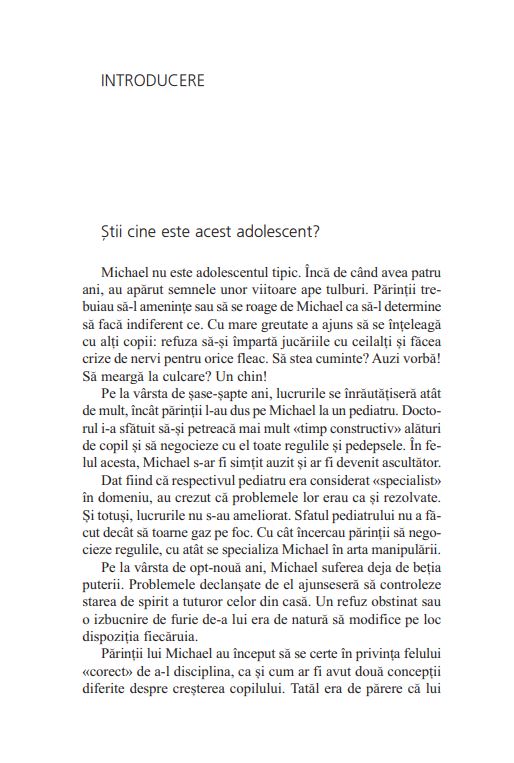 INTRODUCERE

Știi cine este acest adolescent?

Michael nu este adolescentul tipic. Încă de când avea patru ani, au apărut semnele unor viitoare ape tulburi. Părinții trebuiau să-l amenințe sau să se roage de Michael ca să-l determine să facă indiferent ce. Cu mare greutate a ajuns să se înțeleagă cu alți copii: refuza să-și împartă jucăriile cu ceilalți și făcea crize de nervi pentru orice fleac. Să stea cuminte? Auzi vorbă! Să meargă la culcare? Un chin!

Pe la vârsta de șase-șapte ani, lucrurile se înrăutățiseră atât de mult, încât părinții l-au dus pe Michael la un pediatru. Doctorul i-a sfătuit să-și petreacă mai mult «timp constructiv» alături de copil și să negocieze cu el toate regulile și pedepsele. În felul acesta, Michael s-ar fi simțit auzit și ar fi devenit ascultător.

Dat fiind că respectivul pediatru era considerat «specialist» în domeniu, au crezut că problemele lor erau ca și rezolvate. Și totuși, lucrurile nu s-au ameliorat. Sfatul pediatrului nu a făcut decât să toarne gaz pe foc. Cu cât încercau părinții să negocieze regulile, cu atât se specializa Michael în arta manipulării.

Pe la vârsta de opt-nouă ani, Michael suferea deja de beția puterii. Problemele declanșate de el ajunseseră să controleze starea de spirit a tuturor celor din casă. Un refuz obstinat sau o izbucnire de furie de-a lui era de natură să modifice pe loc dispoziția fiecăruia.

Părinții lui Michael au început să se certe în privința felului «corect» de a-l disciplina, ca și cum ar fi avut două concepții diferite despre creșterea copilului. Tatăl era de părere că lui